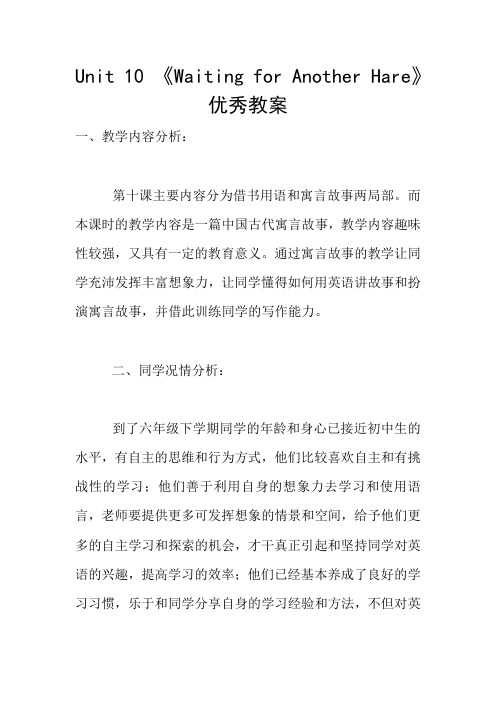 Unit 10 《Waiting for Another Hare》优秀教案

一、教学内容分析：

第十课主要内容分为借书用语和寓言故事两局部。而本课时的教学内容是一篇中国古代寓言故事，教学内容趣味性较强，又具有一定的教育意义。通过寓言故事的教学让同学充沛发挥丰富想象力，让同学懂得如何用英语讲故事和扮演寓言故事，并借此训练同学的写作能力。

二、同学况情分析：

到了六年级下学期同学的年龄和身心已接近初中生的水平，有自主的思维和行为方式，他们比较喜欢自主和有挑战性的学习；他们善于利用自身的想象力去学习和使用语言，老师要提供更多可发挥想象的情景和空间，给予他们更多的自主学习和探索的机会，才干真正引起和坚持同学对英语的兴趣，提高学习的效率；他们已经基本养成了良好的学习习惯，乐于和同学分享自身的学习经验和方法，不但对英